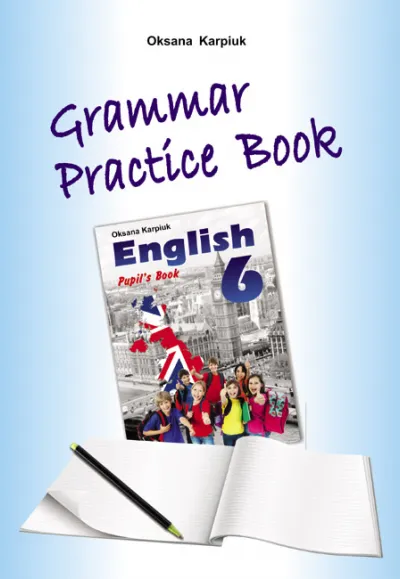 Oksana Karpiuk

Grammar Practice Book

Oksana Karpiuk

English 6

Pupil's Book